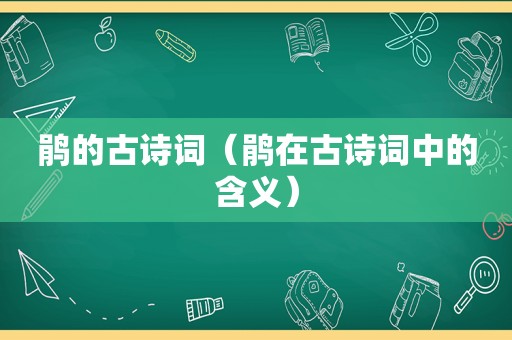 鹃的古诗词（鹃在古诗词中的含义）